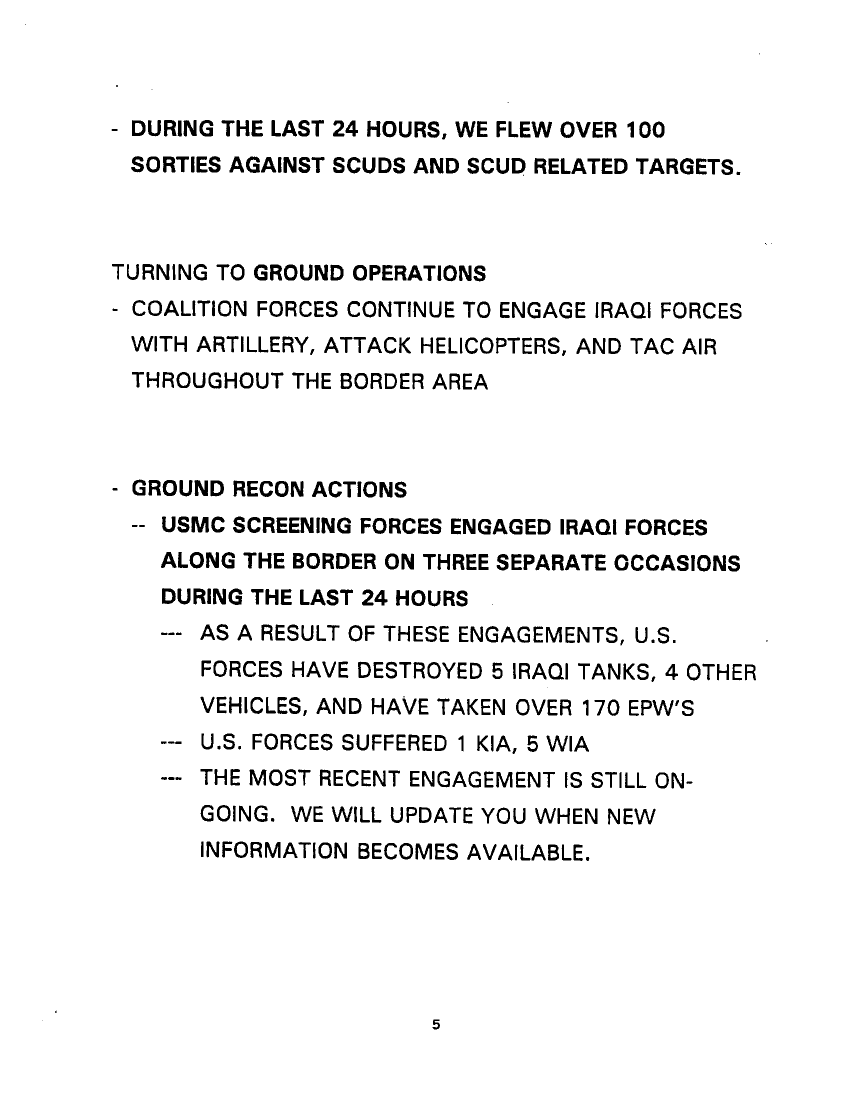 - DURING THE LAST 24 HOURS, WE FLEW OVER 100 SORTIES AGAINST SCUDS AND SCUD RELATED TARGETS.

TURNING TO GROUND OPERATIONS
- COALITION FORCES CONTINUE TO ENGAGE IRAQI FORCES WITH ARTILLERY, ATTACK HELICOPTERS, AND TAC AIR THROUGHOUT THE BORDER AREA

- GROUND RECON ACTIONS
-- USMC SCREENING FORCES ENGAGED IRAQI FORCES ALONG THE BORDER ON THREE SEPARATE OCCASIONS DURING THE LAST 24 HOURS
--- AS A RESULT OF THESE ENGAGEMENTS, U.S. FORCES HAVE DESTROYED 5 IRAQI TANKS, 4 OTHER VEHICLES, AND HAVE TAKEN OVER 170 EPW'S
--- U.S. FORCES SUFFERED 1 KIA, 5 WIA
--- THE MOST RECENT ENGAGEMENT IS STILL ON-GOING. WE WILL UPDATE YOU WHEN NEW INFORMATION BECOMES AVAILABLE.

5